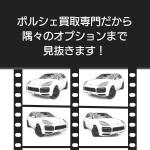 ポルシェ買取専門だから
隅々のオプションまで
見抜きます！